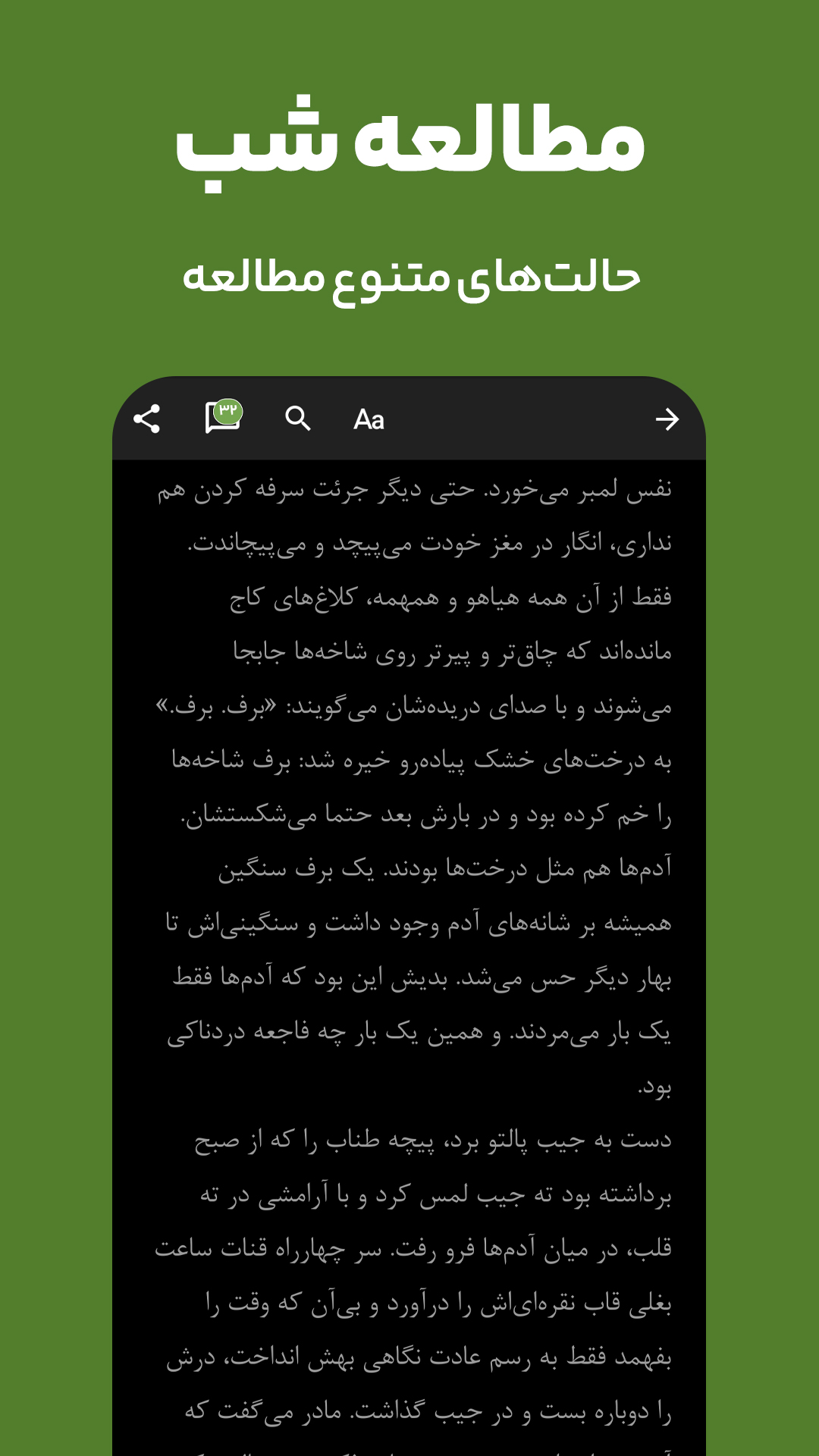 مطالعه شب

حالت‌های متنوع مطالعه

۳۲

Aa

نفس لمبر می‌خورد. حتی دیگر جرئت سرفه کردن هم نداری، انگار در مغز خودت می‌پیچد و می‌پیچاندت.
فقط از آن همه هیاهو و همهمه، کلاغ‌های کاج مانده‌اند که چاق‌تر و پیرتر روی شاخه‌ها جابجا می‌شوند و با صدای دریده‌شان می‌گویند: «برف. برف.»
به درخت‌های خشک پیاده‌رو خیره شد: برف شاخه‌ها را خم کرده بود و در بارش بعد حتما می‌شکستشان.
آدم‌ها هم مثل درخت‌ها بودند. یک برف سنگین همیشه بر شانه‌های آدم وجود داشت و سنگینی‌اش تا بهار دیگر حس می‌شد. بدیش این بود که آدم‌ها فقط یک بار می‌مردند. و همین یک بار چه فاجعه دردناکی بود.
دست به جیب پالتو برد، پیچه طناب را که از صبح برداشته بود ته جیب لمس کرد و با آرامشی در ته قلب، در میان آدم‌ها فرو رفت. سر چهارراه قنات ساعت بغلی قاب نقره‌ای‌اش را درآورد و بی‌آن که وقت را بفهمد فقط به رسم عادت نگاهی بهش انداخت، درش را دوباره بست و در جیب گذاشت. مادر می‌گفت که